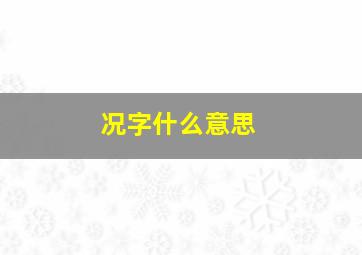 况字什么意思